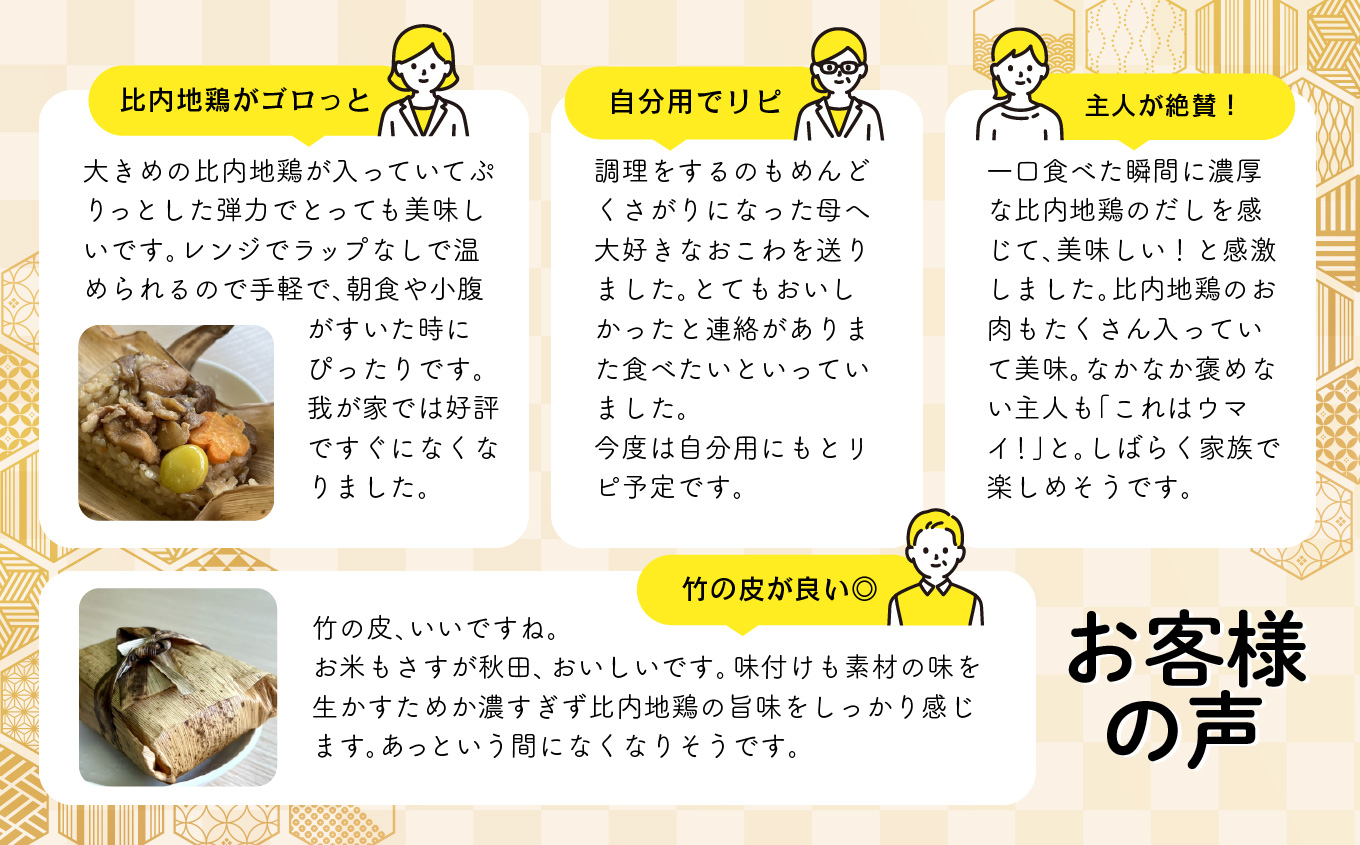 比内地鶏がゴロっと

大きめの比内地鶏が入っていてぷりっとした弾力でとっても美味しいです。レンジでラップなしで温められるので手軽で、朝食や小腹がすいた時にぴったりです。我が家では好評ですぐになくなりました。

自分用でリピ

調理をするのもめんどくさがりになった母へ大好きなおこわを送りました。とてもおいしかったと連絡がありまた食べたいといっていました。
今度は自分用にもとリピ予定です。

主人が絶賛！

一口食べた瞬間に濃厚な比内地鶏のだしを感じて、美味しい！と感激しました。比内地鶏のお肉もたくさん入っていて美味。なかなか褒めない主人も「これはウマイ！」と。しばらく家族で楽しめそうです。

竹の皮が良い◎

竹の皮、いいですね。
お米もさすが秋田、おいしいです。味付けも素材の味を生かすためか濃すぎず比内地鶏の旨味をしっかり感じます。あっという間になくなりそうです。

お客様の声